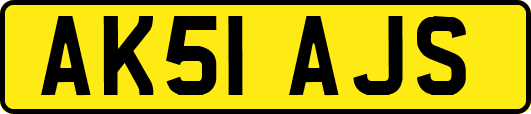 AK51 AJS